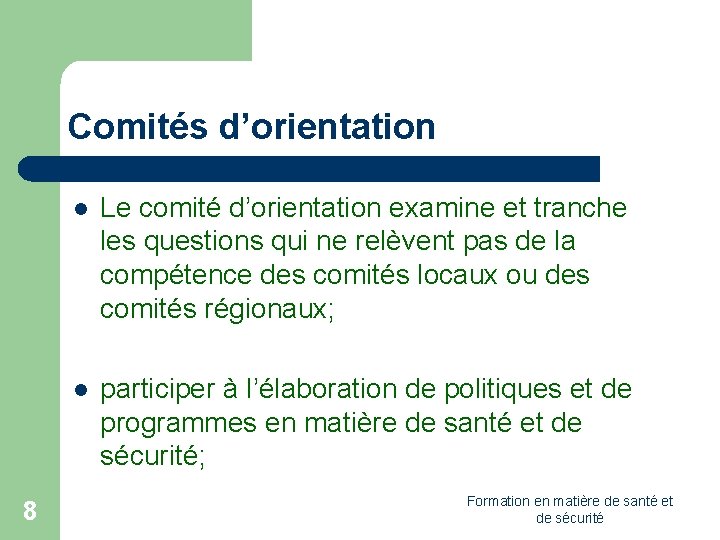 Comités d’orientation

- Le comité d’orientation examine et tranche les questions qui ne relèvent pas de la compétence des comités locaux ou des comités régionaux;

- participer à l’élaboration de politiques et de programmes en matière de santé et de sécurité;

8

Formation en matière de santé et de sécurité